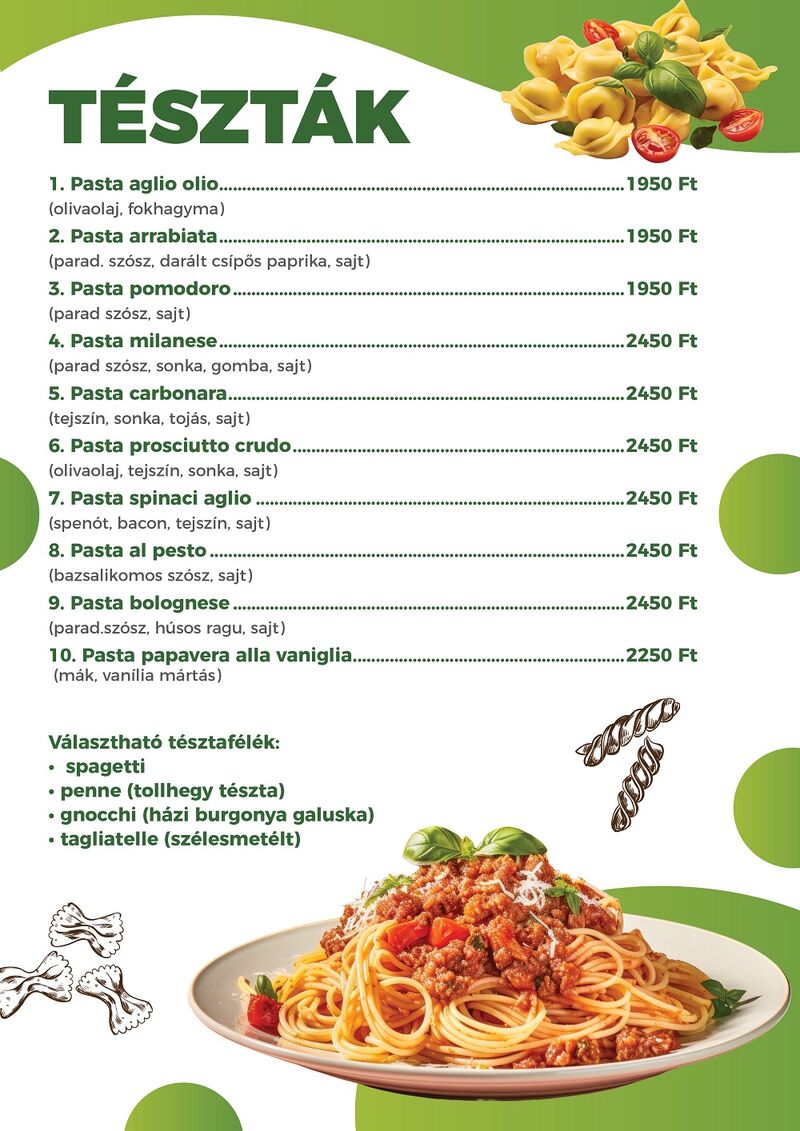 TÉSZTÁK

1. Pasta aglio olio 1950 Ft
(olivaolaj, fokhagyma)

2. Pasta arrabiata 1950 Ft
(parad. szósz, darált csípős paprika, sajt)

3. Pasta pomodoro 1950 Ft
(parad szósz, sajt)

4. Pasta milanese 2450 Ft
(parad szósz, sonka, gomba, sajt)

5. Pasta carbonara 2450 Ft
(tejszín, sonka, tojás, sajt)

6. Pasta prosciutto crudo 2450 Ft
(olivaolaj, tejszín, sonka, sajt)

7. Pasta spinaci aglio 2450 Ft
(spenót, bacon, tejszín, sajt)

8. Pasta al pesto 2450 Ft
(bazsalikomos szósz, sajt)

9. Pasta bolognese 2450 Ft
(parad.szósz, húsos ragu, sajt)

10. Pasta papavera alla vaniglia 2250 Ft
(mák, vanília mártás)

Választható tésztafélék:
• spagetti
• penne (tollhegy tészta)
• gnocchi (házi burgonya galuska)
• tagliatelle (szélesmetélt)